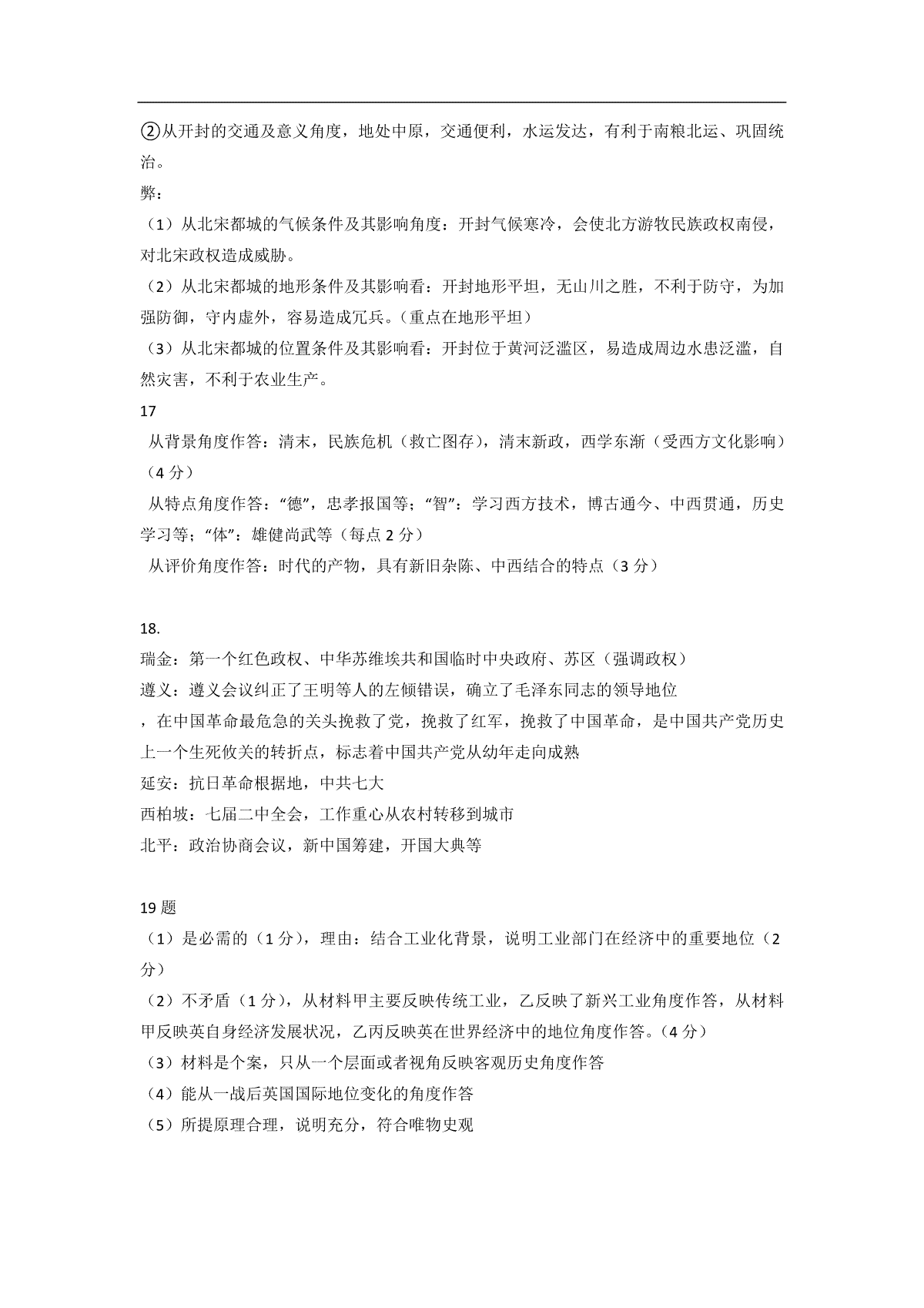 ②从开封的交通及意义角度，地处中原，交通便利，水运发达，有利于南粮北运、巩固统治。
弊：
（1）从北宋都城的气候条件及其影响角度：开封气候寒冷，会使北方游牧民族政权南侵，对北宋政权造成威胁。
（2）从北宋都城的地形条件及其影响看：开封地形平坦，无山川之胜，不利于防守，为加强防御，守内虚外，容易造成冗兵。（重点在地形平坦）
（3）从北宋都城的位置条件及其影响看：开封位于黄河泛滥区，易造成周边水患泛滥，自然灾害，不利于农业生产。
17
从背景角度作答：清末，民族危机（救亡图存），清末新政，西学东渐（受西方文化影响）（4 分）
从特点角度作答：“德”，忠孝报国等；“智”：学习西方技术，博古通今、中西贯通，历史学习等；“体”：雄健尚武等（每点 2 分）
从评价角度作答：时代的产物，具有新旧杂陈、中西结合的特点（3 分）

18.
瑞金：第一个红色政权、中华苏维埃共和国临时中央政府、苏区（强调政权）
遵义：遵义会议纠正了王明等人的左倾错误，确立了毛泽东同志的领导地位
，在中国革命最危急的关头挽救了党，挽救了红军，挽救了中国革命，是中国共产党历史上一个生死攸关的转折点，标志着中国共产党从幼年走向成熟
延安：抗日革命根据地，中共七大
西柏坡：七届二中全会，工作重心从农村转移到城市
北平：政治协商会议，新中国筹建，开国大典等

19 题
（1）是必需的（1 分），理由：结合工业化背景，说明工业部门在经济中的重要地位（2 分）
（2）不矛盾（1 分），从材料甲主要反映传统工业，乙反映了新兴工业角度作答，从材料甲反映英自身经济发展状况，乙丙反映英在世界经济中的地位角度作答。（4 分）
（3）材料是个案，只从一个层面或者视角反映客观历史角度作答
（4）能从一战后英国国际地位变化的角度作答
（5）所提原理合理，说明充分，符合唯物史观